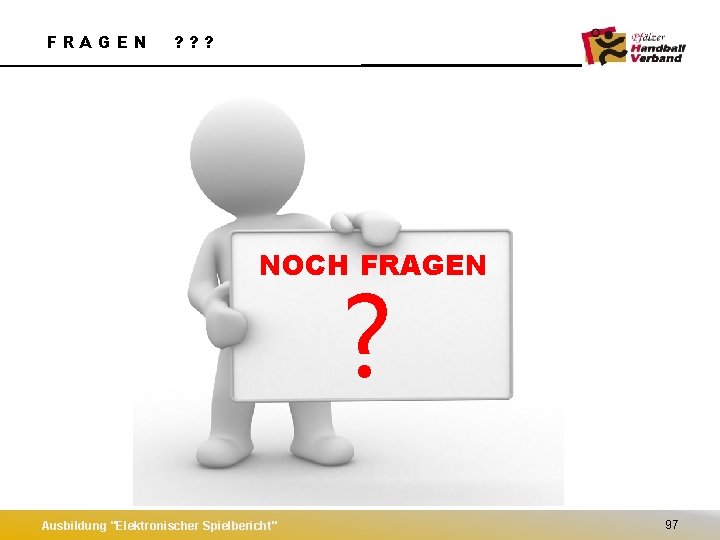 F R A G E N ? ? ?

Pfälzer Handball Verband

NOCH FRAGEN

?

Ausbildung "Elektronischer Spielbericht"

97